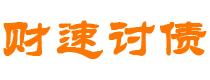 财速讨债